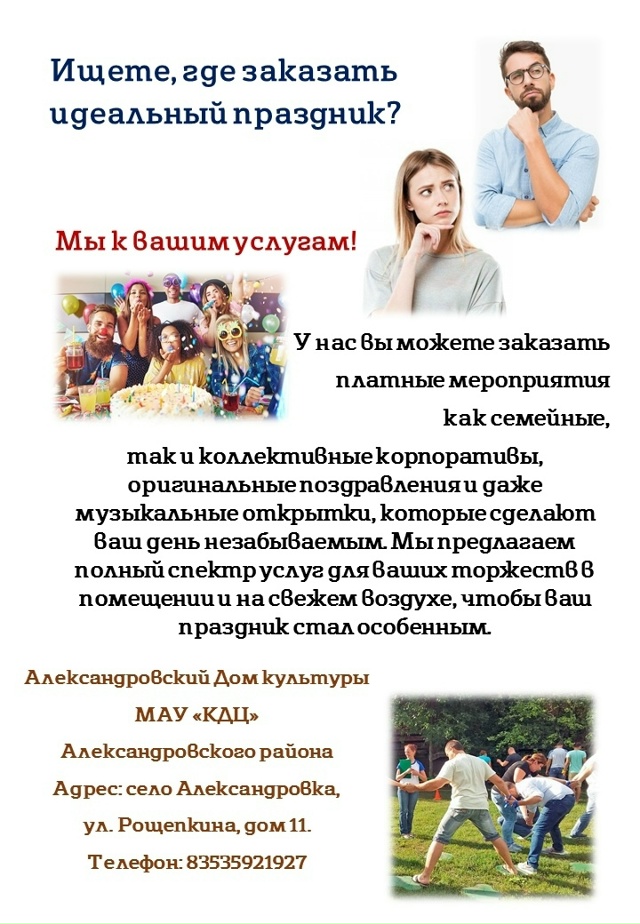 Ищете, где заказать идеальный праздник?

Мы к вашим услугам!

У нас вы можете заказать платные мероприятия как семейные, так и коллективные корпоративы, оригинальные поздравления и даже музыкальные открытки, которые сделают ваш день незабываемым. Мы предлагаем полный спектр услуг для ваших торжеств в помещении и на свежем воздухе, чтобы ваш праздник стал особенным.

Александровский Дом культуры
МАУ «КДЦ»
Александровского района
Адрес: село Александровка,
ул. Рощепкина, дом 11.
Телефон: 83535921927